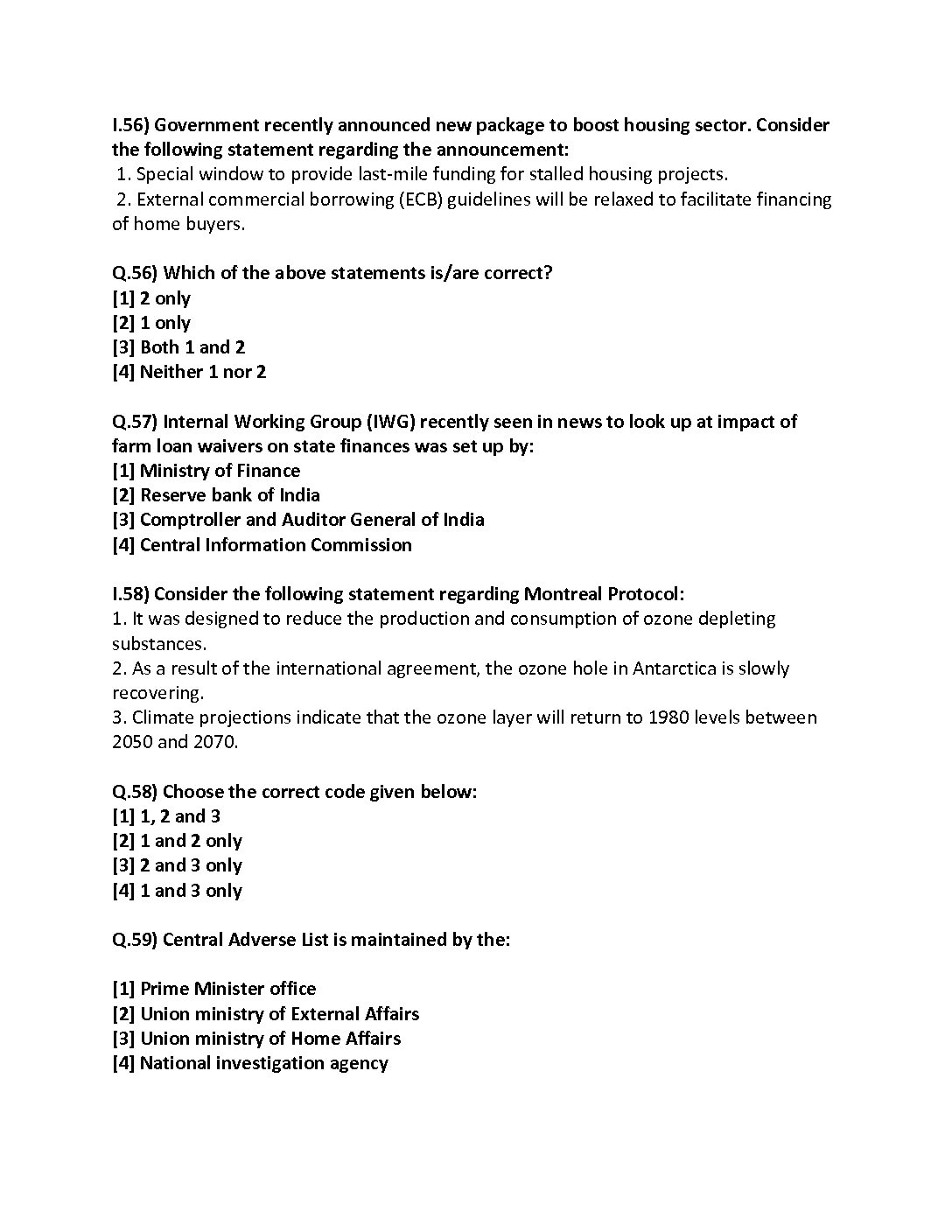 I.56) Government recently announced new package to boost housing sector. Consider the following statement regarding the announcement:
1. Special window to provide last-mile funding for stalled housing projects.
2. External commercial borrowing (ECB) guidelines will be relaxed to facilitate financing of home buyers.

Q.56) Which of the above statements is/are correct?
[1] 2 only
[2] 1 only
[3] Both 1 and 2
[4] Neither 1 nor 2

Q.57) Internal Working Group (IWG) recently seen in news to look up at impact of farm loan waivers on state finances was set up by:
[1] Ministry of Finance
[2] Reserve bank of India
[3] Comptroller and Auditor General of India
[4] Central Information Commission

I.58) Consider the following statement regarding Montreal Protocol:
1. It was designed to reduce the production and consumption of ozone depleting substances.
2. As a result of the international agreement, the ozone hole in Antarctica is slowly recovering.
3. Climate projections indicate that the ozone layer will return to 1980 levels between 2050 and 2070.

Q.58) Choose the correct code given below:
[1] 1, 2 and 3
[2] 1 and 2 only
[3] 2 and 3 only
[4] 1 and 3 only

Q.59) Central Adverse List is maintained by the:

[1] Prime Minister office
[2] Union ministry of External Affairs
[3] Union ministry of Home Affairs
[4] National investigation agency